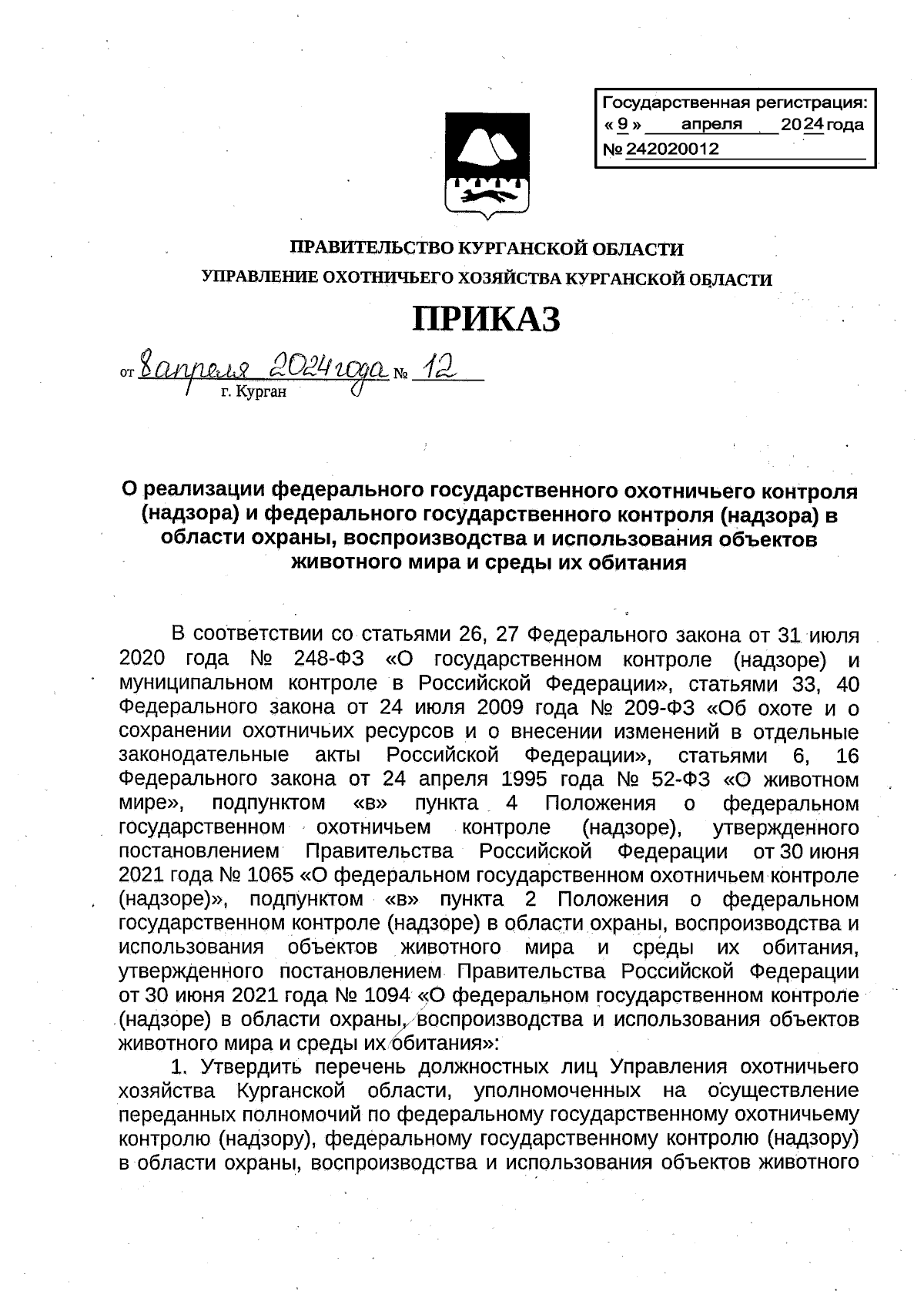 Государственная регистрация:
« 9 » апреля 2024 года
№ 242020012

ПРАВИТЕЛЬСТВО КУРГАНСКОЙ ОБЛАСТИ
УПРАВЛЕНИЕ ОХОТНИЧЬЕГО ХОЗЯЙСТВА КУРГАНСКОЙ ОБЛАСТИ

ПРИКАЗ

от 8 апреля 2024 года № 12
г. Курган

О реализации федерального государственного охотничьего контроля (надзора) и федерального государственного контроля (надзора) в области охраны, воспроизводства и использования объектов животного мира и среды их обитания

В соответствии со статьями 26, 27 Федерального закона от 31 июля 2020 года № 248-ФЗ «О государственном контроле (надзоре) и муниципальном контроле в Российской Федерации», статьями 33, 40 Федерального закона от 24 июля 2009 года № 209-ФЗ «Об охоте и о сохранении охотничьих ресурсов и о внесении изменений в отдельные законодательные акты Российской Федерации», статьями 6, 16 Федерального закона от 24 апреля 1995 года № 52-ФЗ «О животном мире», подпунктом «в» пункта 4 Положения о федеральном государственном охотничьем контроле (надзоре), утвержденного постановлением Правительства Российской Федерации от 30 июня 2021 года № 1065 «О федеральном государственном охотничьем контроле (надзоре)», подпунктом «в» пункта 2 Положения о федеральном государственном контроле (надзоре) в области охраны, воспроизводства и использования объектов животного мира и среды их обитания, утвержденного постановлением Правительства Российской Федерации от 30 июня 2021 года № 1094 «О федеральном государственном контроле (надзоре) в области охраны, воспроизводства и использования объектов животного мира и среды их обитания»:

1. Утвердить перечень должностных лиц Управления охотничьего хозяйства Курганской области, уполномоченных на осуществление переданных полномочий по федеральному государственному охотничьему контролю (надзору), федеральному государственному контролю (надзору) в области охраны, воспроизводства и использования объектов животного